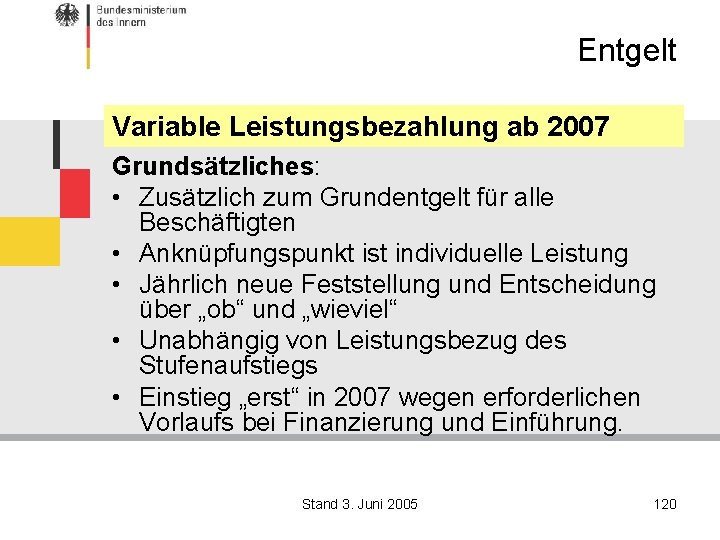 Bundesministerium
des Innern

Entgelt

Variable Leistungsbezahlung ab 2007

Grundsätzliches:
• Zusätzlich zum Grundentgelt für alle Beschäftigten
• Anknüpfungspunkt ist individuelle Leistung
• Jährlich neue Feststellung und Entscheidung über „ob“ und „wieviel“
• Unabhängig von Leistungsbezug des Stufenaufstiegs
• Einstieg „erst“ in 2007 wegen erforderlichen Vorlaufs bei Finanzierung und Einführung.

Stand 3. Juni 2005

120